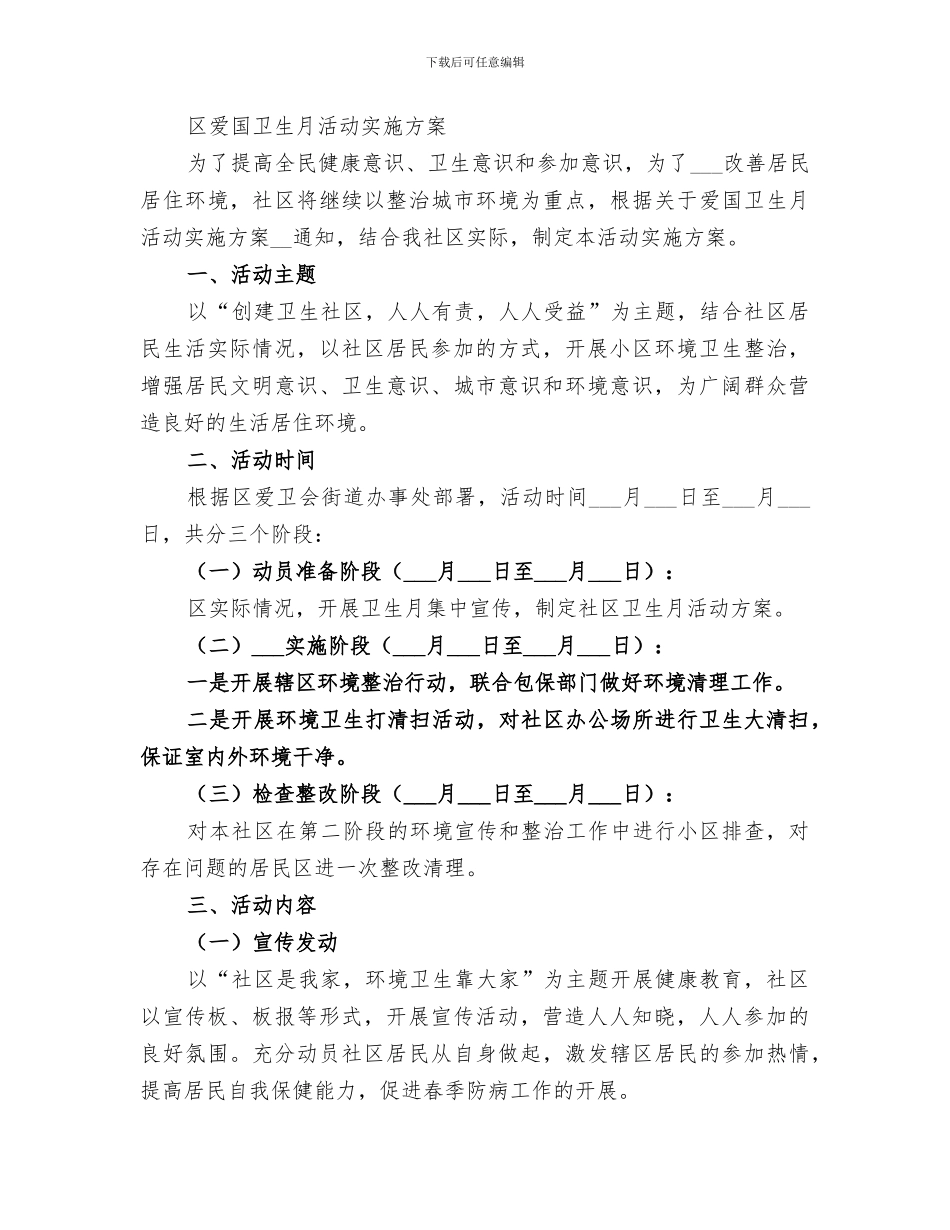 下载后可任意编辑

区爱国卫生月活动实施方案

为了提高全民健康意识、卫生意识和参加意识，为了___改善居民居住环境，社区将继续以整治城市环境为重点，根据关于爱国卫生月活动实施方案__通知，结合我社区实际，制定本活动实施方案。

一、活动主题

以“创建卫生社区，人人有责，人人受益”为主题，结合社区居民生活实际情况，以社区居民参加的方式，开展小区环境卫生整治，增强居民文明意识、卫生意识、城市意识和环境意识，为广阔群众营造良好的生活居住环境。

二、活动时间

根据区爱卫会街道办事处部署，活动时间___月___日至___月___日，共分三个阶段：

（一）动员准备阶段（___月___日至___月___日）：

区实际情况，开展卫生月集中宣传，制定社区卫生月活动方案。

（二）___实施阶段（___月___日至___月___日）：

一是开展辖区环境整治行动，联合包保部门做好环境清理工作。

二是开展环境卫生打清扫活动，对社区办公场所进行卫生大清扫，保证室内外环境干净。

（三）检查整改阶段（___月___日至___月___日）：

对本社区在第二阶段的环境宣传和整治工作中进行小区排查，对存在问题的居民区进一次整改清理。

三、活动内容

（一）宣传发动

以“社区是我家，环境卫生靠大家”为主题开展健康教育，社区以宣传板、板报等形式，开展宣传活动，营造人人知晓，人人参加的良好氛围。充分动员社区居民从自身做起，激发辖区居民的参加热情，提高居民自我保健能力，促进春季防病工作的开展。